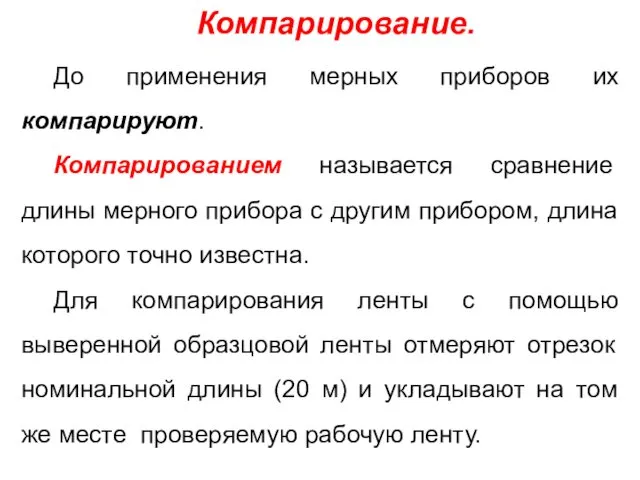 Компарирование.

До применения мерных приборов их компарируют.

Компарированием называется сравнение длины мерного прибора с другим прибором, длина которого точно известна.

Для компарирования ленты с помощью выверенной образцовой ленты отмеряют отрезок номинальной длины (20 м) и укладывают на том же месте проверяемую рабочую ленту.